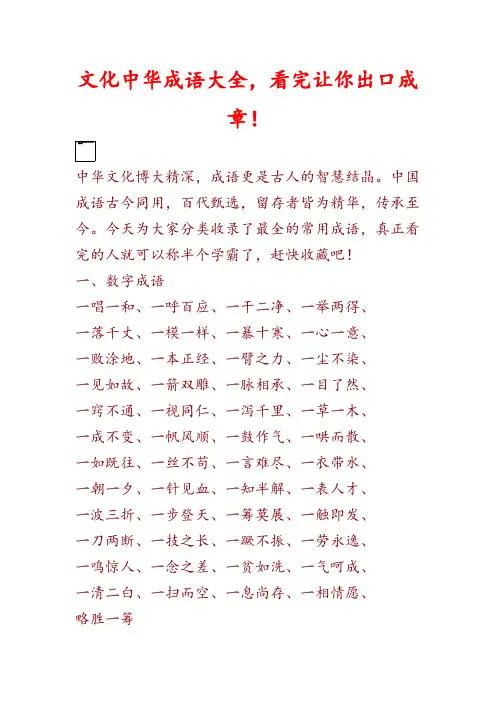 文化中华成语大全，看完让你出口成章！

中华文化博大精深，成语更是古人的智慧结晶。中国成语古今同用，百代甄选，留存者皆为精华，传承至今。今天为大家分类收录了最全的常用成语，真正看完的人就可以称半个学霸了，赶快收藏吧！

一、数字成语

一唱一和、一呼百应、一干二净、一举两得、

一落千丈、一模一样、一暴十寒、一心一意、

一败涂地、一本正经、一臂之力、一尘不染、

一见如故、一箭双雕、一脉相承、一目了然、

一窍不通、一视同仁、一泻千里、一草一木、

一成不变、一帆风顺、一鼓作气、一哄而散、

一如既往、一丝不苟、一言难尽、一衣带水、

一朝一夕、一针见血、一知半解、一表人才、

一波三折、一步登天、一筹莫展、一触即发、

一刀两断、一技之长、一蹶不振、一劳永逸、

一鸣惊人、一念之差、一贫如洗、一气呵成、

一清二白、一扫而空、一息尚存、一相情愿、

略胜一筹